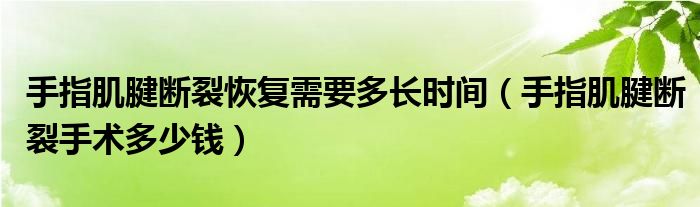 手指肌腱断裂恢复需要多长时间（手指肌腱断裂手术多少钱）